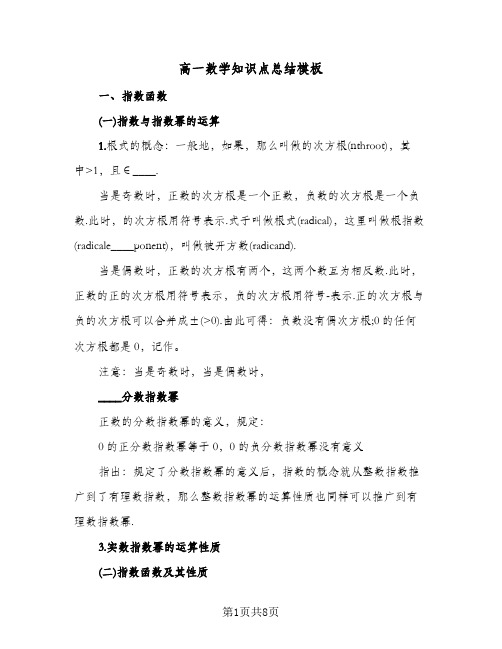 高一数学知识点总结模板

一、指数函数

(一)指数与指数幂的运算

1.根式的概念：一般地，如果，那么叫做的次方根(nthroot)，其中>1，且∈____.

当是奇数时，正数的次方根是一个正数，负数的次方根是一个负数.此时，的次方根用符号表示.式子叫做根式(radical)，这里叫做根指数(radicale____ponent)，叫做被开方数(radicand).

当是偶数时，正数的次方根有两个，这两个数互为相反数.此时，正数的正的次方根用符号表示，负的次方根用符号-表示.正的次方根与负的次方根可以合并成±(>0).由此可得：负数没有偶次方根;0的任何次方根都是0，记作。

注意：当是奇数时，当是偶数时，

____分数指数幂

正数的分数指数幂的意义，规定：

0的正分数指数幂等于0，0的负分数指数幂没有意义

指出：规定了分数指数幂的意义后，指数的概念就从整数指数推广到了有理数指数，那么整数指数幂的运算性质也同样可以推广到有理数指数幂.

3.实数指数幂的运算性质

(二)指数函数及其性质

第1页共8页